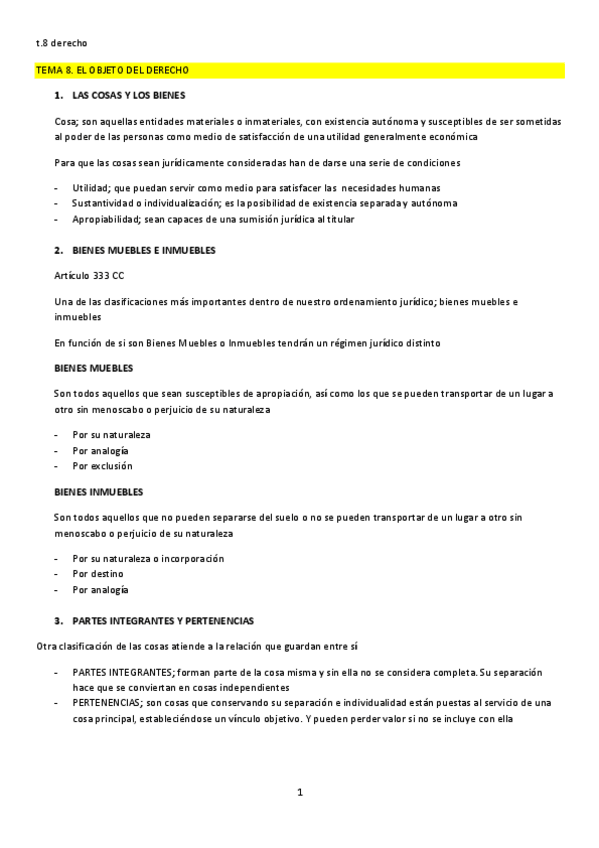 t.8 derecho

TEMA 8. EL OBJETO DEL DERECHO

1. LAS COSAS Y LOS BIENES

Cosa; son aquellas entidades materiales o inmateriales, con existencia autónoma y susceptibles de ser sometidas al poder de las personas como medio de satisfacción de una utilidad generalmente económica

Para que las cosas sean jurídicamente consideradas han de darse una serie de condiciones

- Utilidad; que puedan servir como medio para satisfacer las necesidades humanas
- Sustantividad o individualización; es la posibilidad de existencia separada y autónoma
- Apropiabilidad; sean capaces de una sumisión jurídica al titular

2. BIENES MUEBLES E INMUEBLES

Artículo 333 CC

Una de las clasificaciones más importantes dentro de nuestro ordenamiento jurídico; bienes muebles e inmuebles

En función de si son Bienes Muebles o Inmuebles tendrán un régimen jurídico distinto

BIENES MUEBLES

Son todos aquellos que sean susceptibles de apropiación, así como los que se pueden transportar de un lugar a otro sin menoscabo o perjuicio de su naturaleza

- Por su naturaleza
- Por analogía
- Por exclusión

BIENES INMUEBLES

Son todos aquellos que no pueden separarse del suelo o no se pueden transportar de un lugar a otro sin menoscabo o perjuicio de su naturaleza

- Por su naturaleza o incorporación
- Por destino
- Por analogía

3. PARTES INTEGRANTES Y PERTENENCIAS

Otra clasificación de las cosas atiende a la relación que guardan entre sí

- PARTES INTEGRANTES; forman parte de la cosa misma y sin ella no se considera completa. Su separación hace que se conviertan en cosas independientes
- PERTENENCIAS; son cosas que conservando su separación e individualidad están puestas al servicio de una cosa principal, estableciéndose un vínculo objetivo. Y pueden perder valor si no se incluye con ella

1